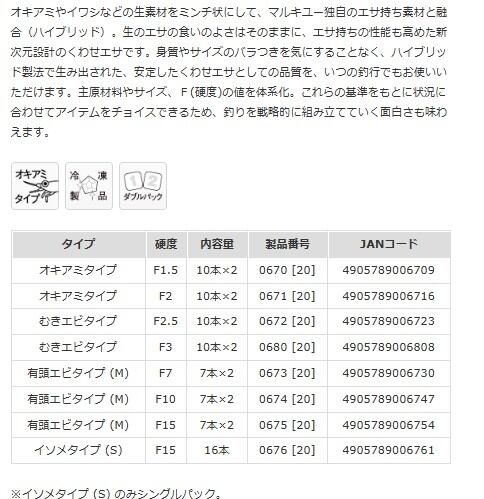 オキアミやイワシなどの生素材をミンチ状にして、マルキユー独自のエサ持ち素材と融合（ハイブリッド）。生のエサの食いのよさはそのままに、エサ持ちの性能も高めた新次元設計のくわせエサです。身質やサイズのバラつきを気にすることなく、ハイブリッド製法で生み出された、安定したくわせエサとしての品質を、いつの釣行でもお使いいただけます。主原材料やサイズ、F (硬度)の値を体系化。これらの基準をもとに状況に合わせてアイテムをチョイスできるため、釣りを戦略的に組み立てていく面白さも味わえます。

オキアミ タイプ

冷 凍 製 品

1 2 ダブルパック

| タイプ | 硬度 | 内容量 | 製品番号 | JANコード |
|---|---|---|---|---|
| オキアミタイプ | F1.5 | 10本×2 | 0670 [20] | 4905789006709 |
| オキアミタイプ | F2 | 10本×2 | 0671 [20] | 4905789006716 |
| むきエビタイプ | F2.5 | 10本×2 | 0672 [20] | 4905789006723 |
| むきエビタイプ | F3 | 10本×2 | 0680 [20] | 4905789006808 |
| 有頭エビタイプ (M) | F7 | 7本×2 | 0673 [20] | 4905789006730 |
| 有頭エビタイプ (M) | F10 | 7本×2 | 0674 [20] | 4905789006747 |
| 有頭エビタイプ (M) | F15 | 7本×2 | 0675 [20] | 4905789006754 |
| イソメタイプ (S) | F15 | 16本 | 0676 [20] | 4905789006761 |

※イソメタイプ (S) のみシングルパック。